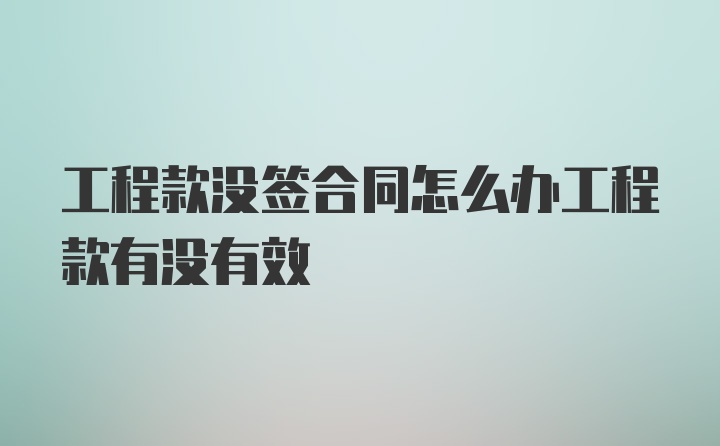 工程款没签合同怎么办工程款有没有效